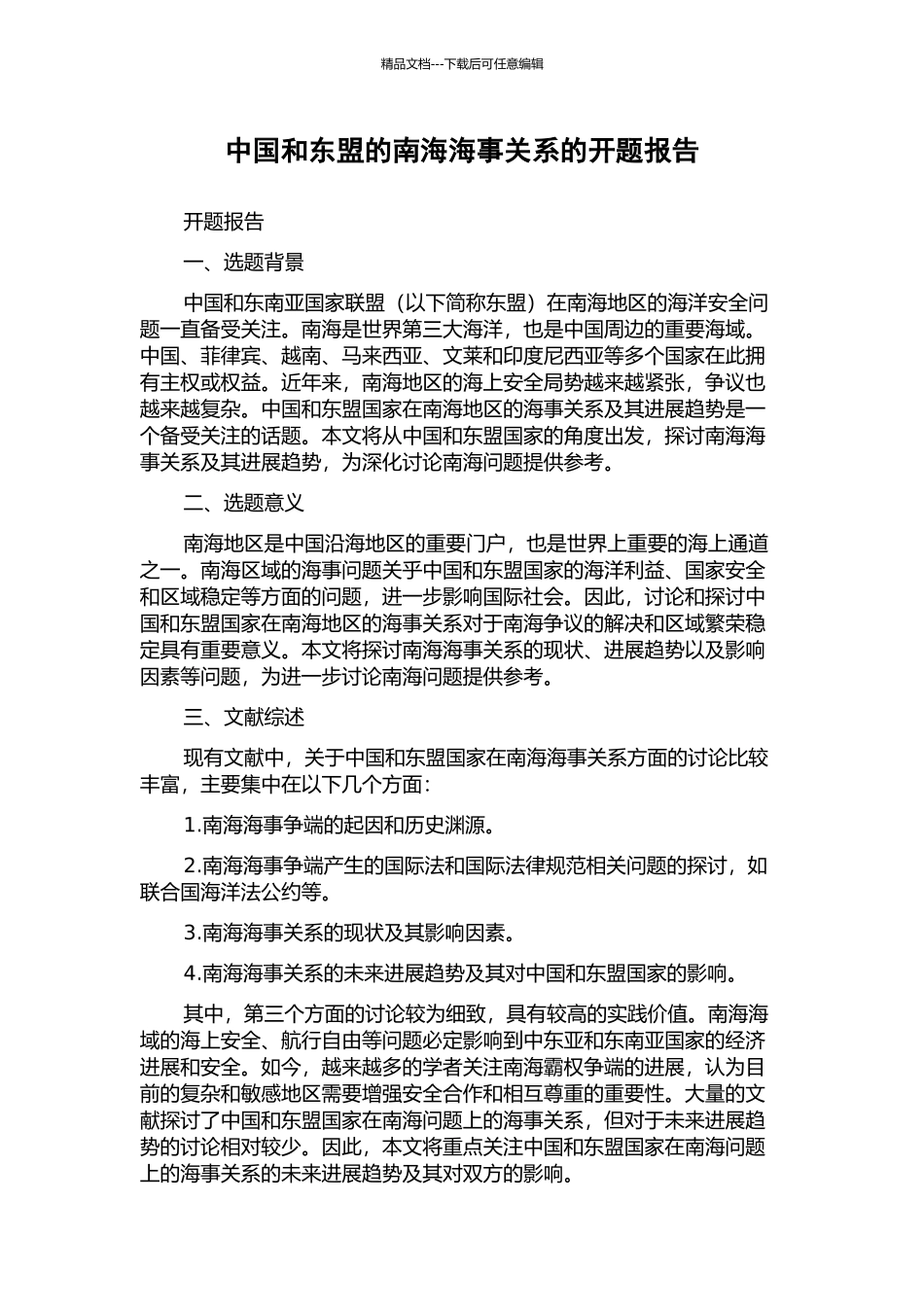 精品文档---下载后可任意编辑

中国和东盟的南海海事关系的开题报告

开题报告

一、选题背景

中国和东南亚国家联盟（以下简称东盟）在南海地区的海洋安全问题一直备受关注。南海是世界第三大海洋，也是中国周边的重要海域。中国、菲律宾、越南、马来西亚、文莱和印度尼西亚等多个国家在此拥有主权或权益。近年来，南海地区的海上安全局势越来越紧张，争议也越来越复杂。中国和东盟国家在南海地区的海事关系及其进展趋势是一个备受关注的话题。本文将从中国和东盟国家的角度出发，探讨南海海事关系及其进展趋势，为深化讨论南海问题提供参考。

二、选题意义

南海地区是中国沿海地区的重要门户，也是世界上重要的海上通道之一。南海区域的海事问题关乎中国和东盟国家的海洋利益、国家安全和区域稳定等方面的问题，进一步影响国际社会。因此，讨论和探讨中国和东盟国家在南海地区的海事关系对于南海争议的解决和区域繁荣稳定具有重要意义。本文将探讨南海海事关系的现状、进展趋势以及影响因素等问题，为进一步讨论南海问题提供参考。

三、文献综述

现有文献中，关于中国和东盟国家在南海海事关系方面的讨论比较丰富，主要集中在以下几个方面：

1.南海海事争端的起因和历史渊源。

2.南海海事争端产生的国际法和国际法律规范相关问题的探讨，如联合国海洋法公约等。

3.南海海事关系的现状及其影响因素。

4.南海海事关系的未来进展趋势及其对中国和东盟国家的影响。

其中，第三个方面的讨论较为细致，具有较高的实践价值。南海海域的海上安全、航行自由等问题必定影响到中东亚和东南亚国家的经济进展和安全。如今，越来越多的学者关注南海霸权争端的进展，认为目前的复杂和敏感地区需要增强安全合作和相互尊重的重要性。大量的文献探讨了中国和东盟国家在南海问题上的海事关系，但对于未来进展趋势的讨论相对较少。因此，本文将重点关注中国和东盟国家在南海问题上的海事关系的未来进展趋势及其对双方的影响。